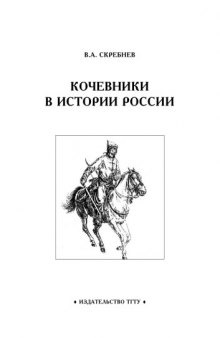 В.А. СКРЕБНЕВ

КОЧЕВНИКИ
В ИСТОРИИ РОССИИ

• ИЗДАТЕЛЬСТВО ТГТУ •